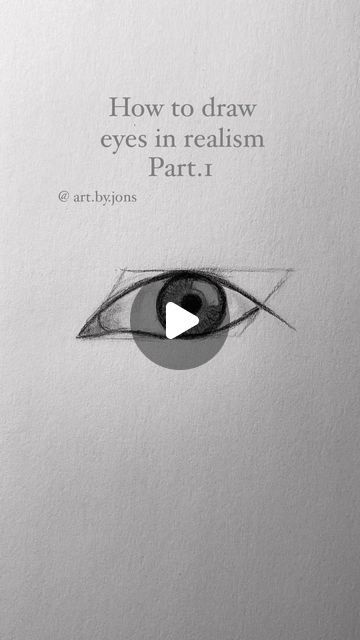 How to draw eyes in realism Part.1

@ art.by.jons